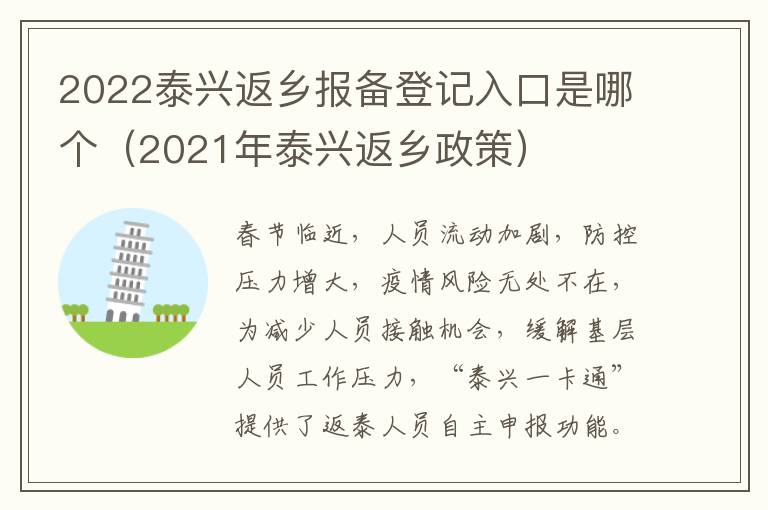 2022泰兴返乡报备登记入口是哪个（2021年泰兴返乡政策）

春节临近，人员流动加剧，防控压力增大，疫情风险无处不在，为减少人员接触机会，缓解基层人员工作压力，“泰兴一卡通”提供了返泰人员自主申报功能。